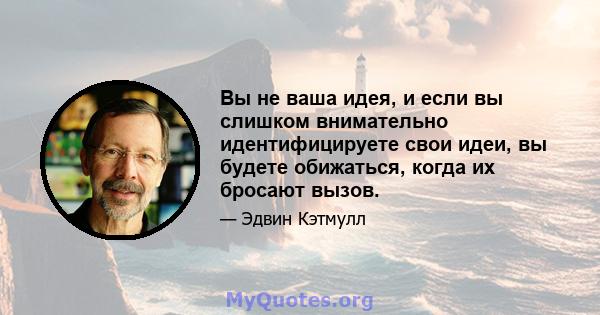 Вы не ваша идея, и если вы слишком внимательно идентифицируете свои идеи, вы будете обижаться, когда их бросают вызов.

— Эдвин Кэтмулл

MyQuotes.org